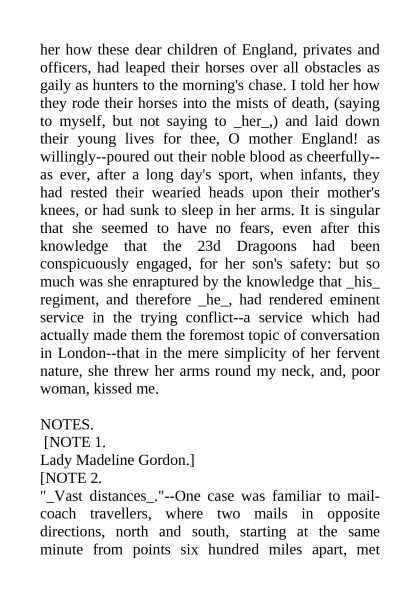 her how these dear children of England, privates and officers, had leaped their horses over all obstacles as gaily as hunters to the morning's chase. I told her how they rode their horses into the mists of death, (saying to myself, but not saying to _her_,) and laid down their young lives for thee, O mother England! as willingly--poured out their noble blood as cheerfully--as ever, after a long day's sport, when infants, they had rested their wearied heads upon their mother's knees, or had sunk to sleep in her arms. It is singular that she seemed to have no fears, even after this knowledge that the 23d Dragoons had been conspicuously engaged, for her son's safety: but so much was she enraptured by the knowledge that _his_ regiment, and therefore _he_, had rendered eminent service in the trying conflict--a service which had actually made them the foremost topic of conversation in London--that in the mere simplicity of her fervent nature, she threw her arms round my neck, and, poor woman, kissed me.

NOTES.
[NOTE 1.
Lady Madeline Gordon.]
[NOTE 2.
"_Vast distances_."--One case was familiar to mail-coach travellers, where two mails in opposite directions, north and south, starting at the same minute from points six hundred miles apart, met